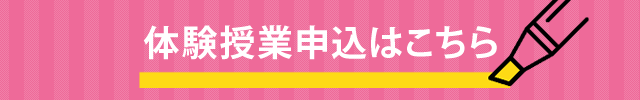 体験授業申込はこちら